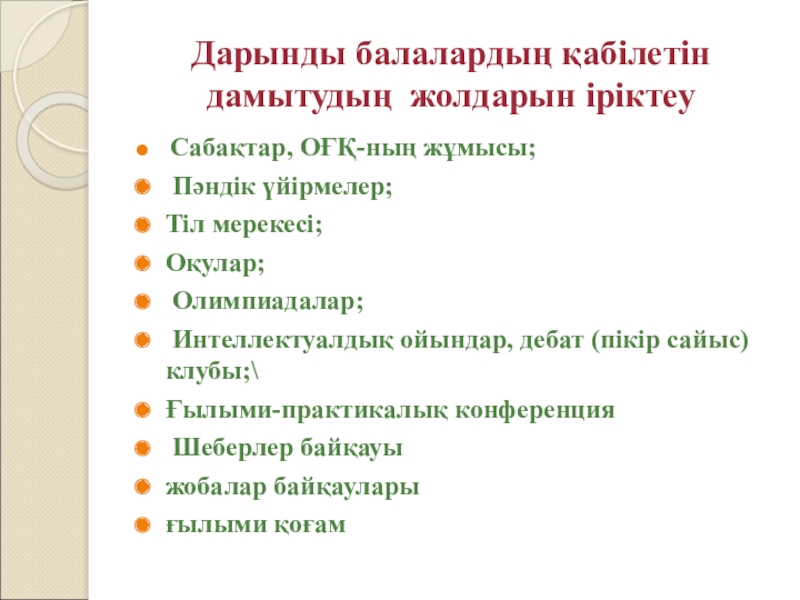 Дарынды балалардың қабілетін дамытудың  жолдарын іріктеу

Сабақтар, ОҒҚ-ның жұмысы;
Пәндік үйірмелер;
Тіл мерекесі;
Оқулар;
Олимпиадалар;
Интеллектуалдық ойындар, дебат (пікір сайыс) клубы;\
Ғылыми-практикалық конференция
Шеберлер байқауы
жобалар байқаулары
ғылыми қоғам